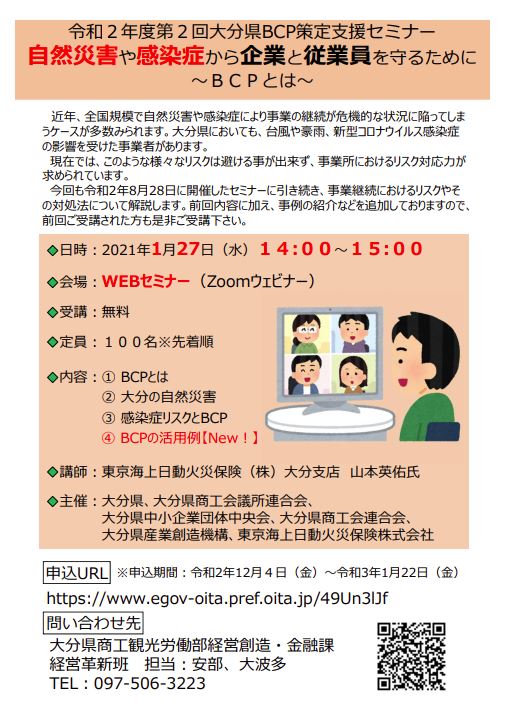 令和２年度第２回大分県BCP策定支援セミナー
自然災害や感染症から企業と従業員を守るために
～ＢＣＰとは～

近年、全国規模で自然災害や感染症により事業の継続が危機的な状況に陥ってしまうケースが多数みられます。大分県においても、台風や豪雨、新型コロナウイルス感染症の影響を受けた事業者があります。
現在では、このような様々なリスクは避ける事が出来ず、事業所におけるリスク対応力が求められています。
今回も令和2年8月28日に開催したセミナーに引き続き、事業継続におけるリスクやその対処法について解説します。前回内容に加え、事例の紹介などを追加しておりますので、前回ご受講された方も是非ご受講下さい。

◆日時：2021年1月27日（水）１４:００～１５:００

◆会場：WEBセミナー（Zoomウェビナー）

◆受講：無料

◆定員：１００名※先着順

◆内容：① BCPとは
② 大分の自然災害
③ 感染症リスクとBCP
④ BCPの活用例【New！】

◆講師：東京海上日動火災保険（株）大分支店　山本英佑氏

◆主催：大分県、大分県商工会議所連合会、大分県中小企業団体中央会、大分県商工会連合会、大分県産業創造機構、東京海上日動火災保険株式会社

申込URL ※申込期間：令和2年12月４日（金）～令和3年1月22日（金）
https://www.egov-oita.pref.oita.jp/49Un3lJf

問い合わせ先
大分県商工観光労働部経営創造・金融課
経営革新班　担当：安部、大波多
TEL：097-506-3223